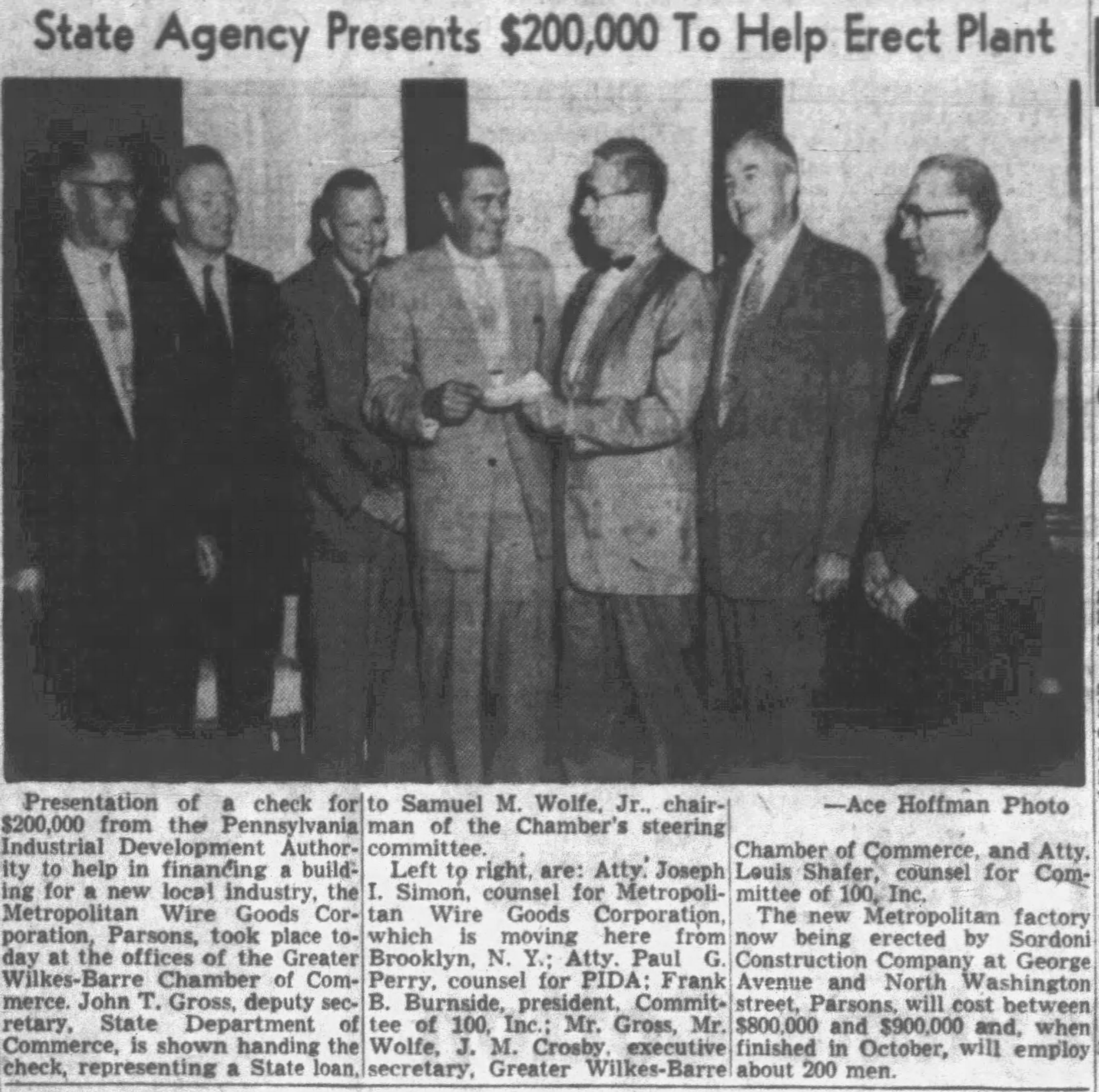 State Agency Presents $200,000 To Help Erect Plant

Presentation of a check for $200,000 from the Pennsylvania Industrial Development Authority to help in financing a building for a new local industry, the Metropolitan Wire Goods Corporation, Parsons, took place today at the offices of the Greater Wilkes-Barre Chamber of Commerce. John T. Gross, deputy secretary, State Department of Commerce, is shown handing the check, representing a State loan, to Samuel M. Wolfe, Jr., chairman of the Chamber's steering committee.

Left to right, are: Atty. Joseph I. Simon, counsel for Metropolitan Wire Goods Corporation, which is moving here from Brooklyn, N. Y.; Atty. Paul G. Perry, counsel for PIDA; Frank B. Burnside, president, Committee of 100, Inc.; Mr. Gross, Mr. Wolfe, J. M. Crosby, executive secretary, Greater Wilkes-Barre

—Ace Hoffman Photo

Chamber of Commerce, and Atty. Louis Shafer, counsel for Committee of 100, Inc.

The new Metropolitan factory now being erected by Sordoni Construction Company at George Avenue and North Washington street, Parsons, will cost between $800,000 and $900,000 and, when finished in October, will employ about 200 men.